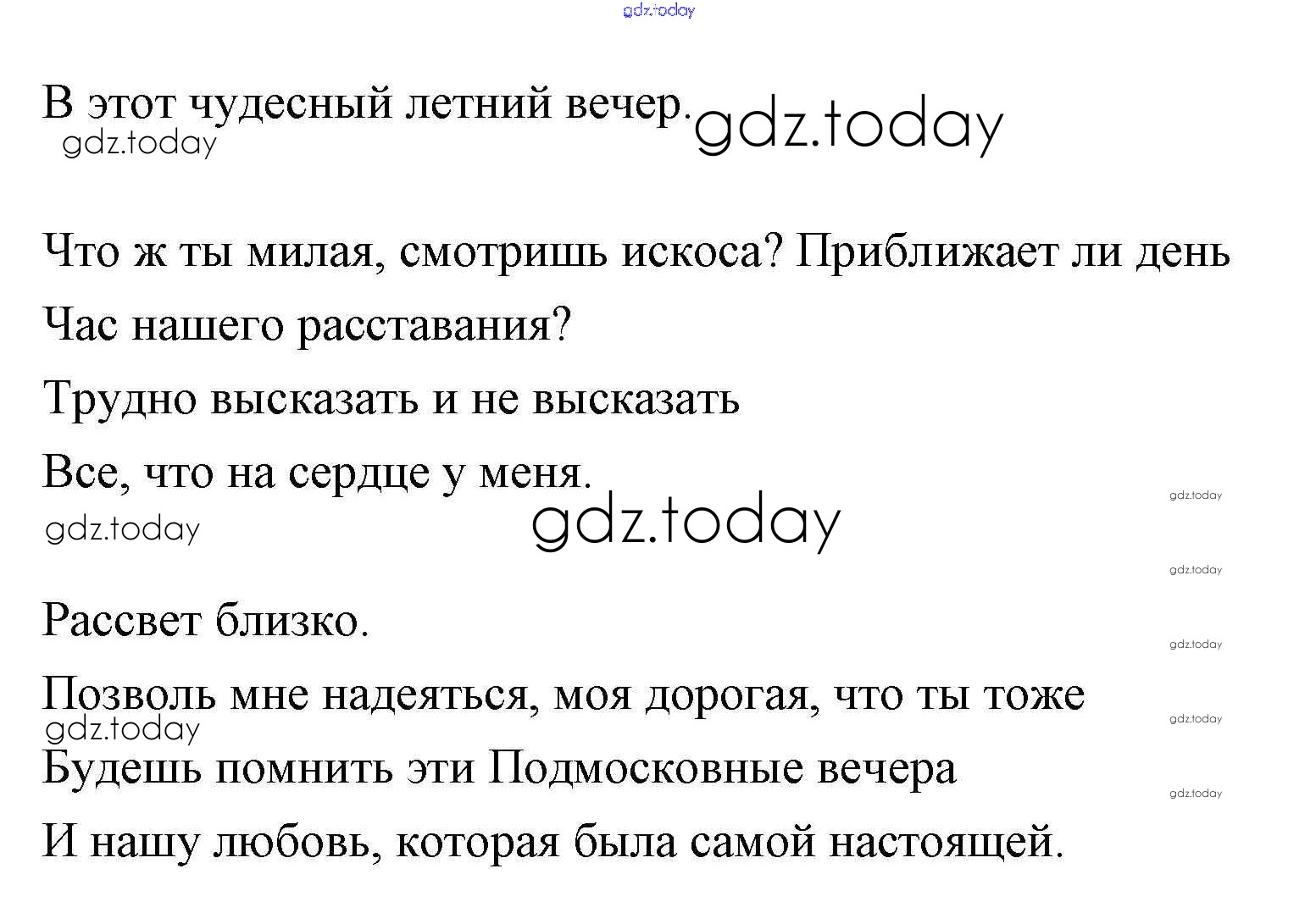 В этот чудесный летний вечер.

Что ж ты милая, смотришь искоса? Приближает ли день

Час нашего расставания?

Трудно высказать и не высказать

Все, что на сердце у меня.

Рассвет близко.

Позволь мне надеяться, моя дорогая, что ты тоже

Будешь помнить эти Подмосковные вечера

И нашу любовь, которая была самой настоящей.

gdz.today